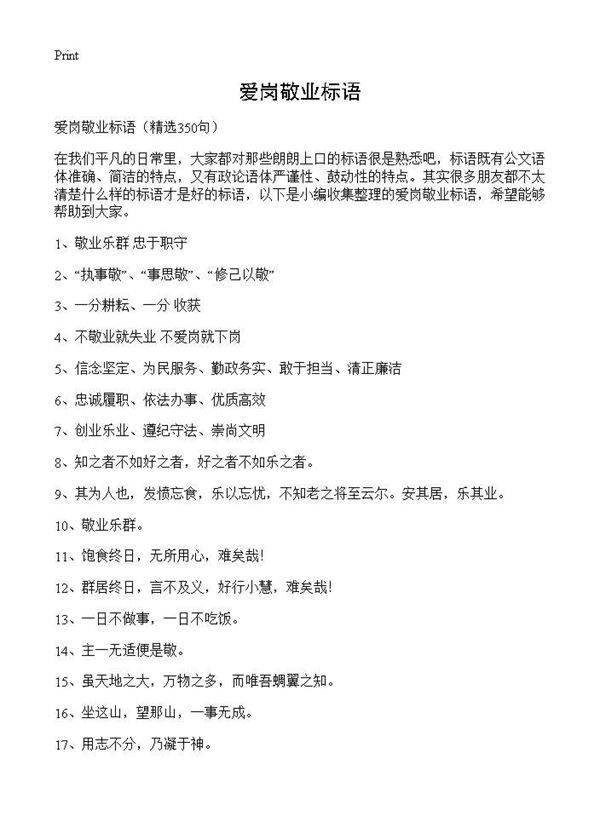 Print

爱岗敬业标语

爱岗敬业标语（精选350句）

在我们平凡的日常里，大家都对那些朗朗上口的标语很是熟悉吧，标语既有公文语体准确、简洁的特点，又有政论语体严谨性、鼓动性的特点。其实很多朋友都不太清楚什么样的标语才是好的标语，以下是小编收集整理的爱岗敬业标语，希望能够帮助到大家。

1、敬业乐群 忠于职守

2、“执事敬”、“事思敬”、“修己以敬”

3、一分耕耘、一分 收获

4、不敬业就失业 不爱岗就下岗

5、信念坚定、为民服务、勤政务实、敢于担当、清正廉洁

6、忠诚履职、依法办事、优质高效

7、创业乐业、遵纪守法、崇尚文明

8、知之者不如好之者，好之者不如乐之者。

9、其为人也，发愤忘食，乐以忘忧，不知老之将至云尔。安其居，乐其业。

10、敬业乐群。

11、饱食终日，无所用心，难矣哉!

12、群居终日，言不及义，好行小慧，难矣哉!

13、一日不做事，一日不吃饭。

14、主一无适便是敬。

15、虽天地之大，万物之多，而唯吾蜩翼之知。

16、坐这山，望那山，一事无成。

17、用志不分，乃凝于神。